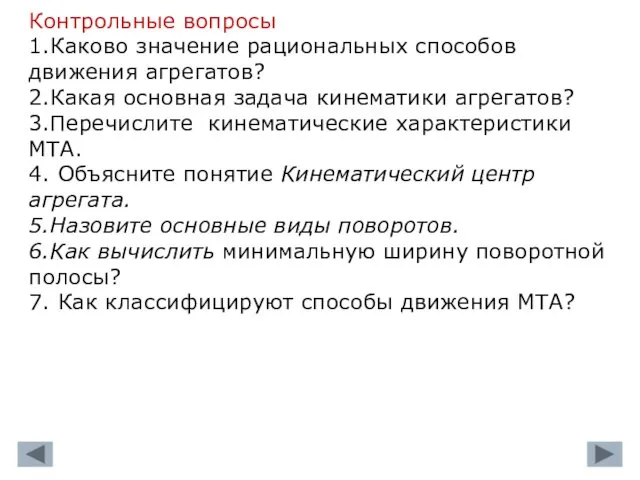 Контрольные вопросы
1.Каково значение рациональных способов движения агрегатов?
2.Какая основная задача кинематики агрегатов?
3.Перечислите кинематические характеристики МТА.
4. Объясните понятие Кинематический центр агрегата.
5.Назовите основные виды поворотов.
6.Как вычислить минимальную ширину поворотной полосы?
7. Как классифицируют способы движения МТА?